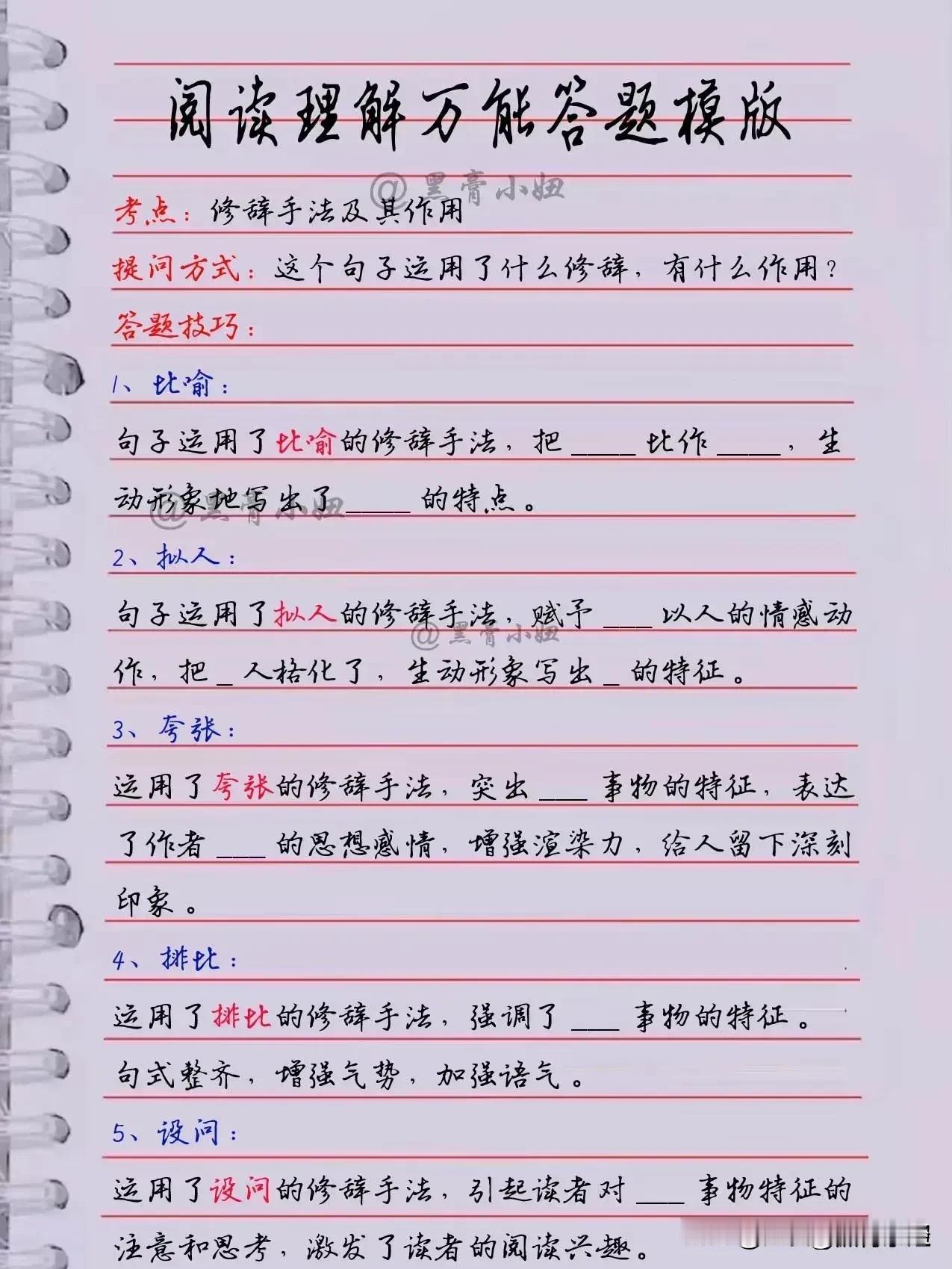 阅读理解万能答题模版

@黑膏小妞

考点：修辞手法及其作用

提问方式：这个句子运用了什么修辞，有什么作用？

答题技巧：

1、比喻：

句子运用了比喻的修辞手法，把____比作____，生动形象地写出了____的特点。

@黑膏小妞

2、拟人：

句子运用了拟人的修辞手法，赋予___以人的情感动作，把_人格化了，生动形象写出_的特征。

@黑膏小妞

3、夸张：

运用了夸张的修辞手法，突出___事物的特征，表达了作者___的思想感情，增强渲染力，给人留下深刻印象。

4、排比：

运用了排比的修辞手法，强调了___事物的特征。句式整齐，增强气势，加强语气。

5、设问：

运用了设问的修辞手法，引起读者对___事物特征的注意和思考，激发了读者的阅读兴趣。